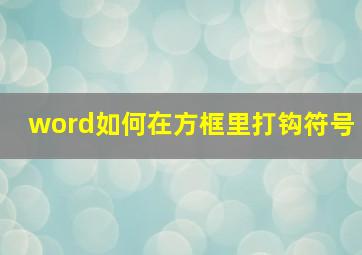 word如何在方框里打钩符号